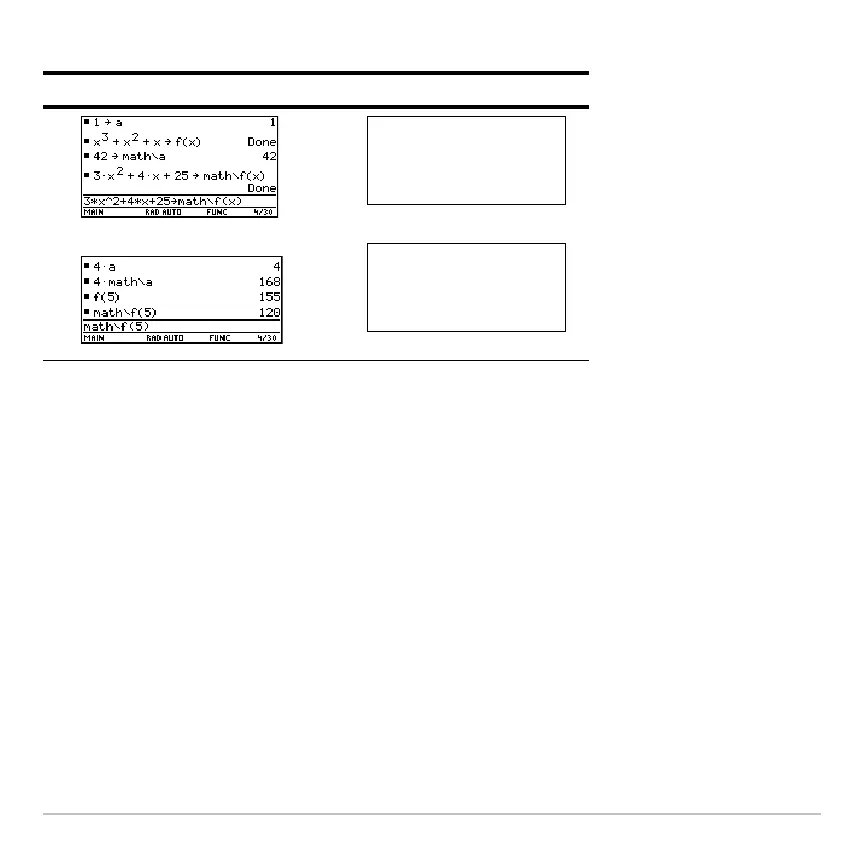 ■ 1 → a 1
■ $x^3 + x^2 + x$ → f(x) Done
■ 42 → math\a 42
■ $3 \cdot x^2 + 4 \cdot x + 25$ → math\f(x) Done
3*x^2+4*x+25→math\f(x)
MAIN RAD AUTO FUNC 4/30

■ 4·a 4
■ 4·math\a 168
■ f(5) 155
■ math\f(5) 120
math\f(5)
MAIN RAD AUTO FUNC 4/30